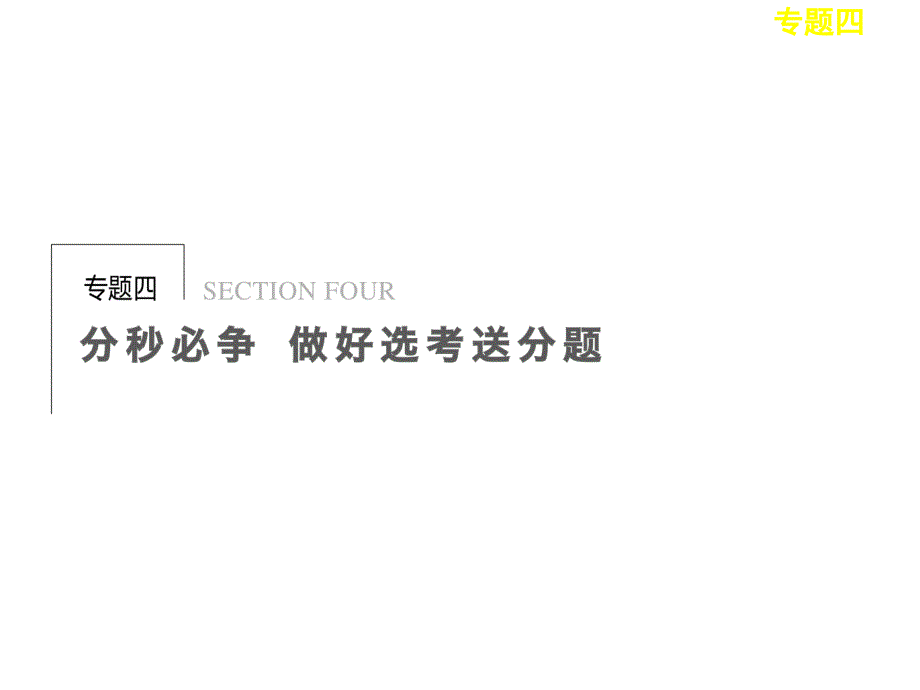 专题四

专题四 SECTION FOUR

分秒必争 做好选考送分题